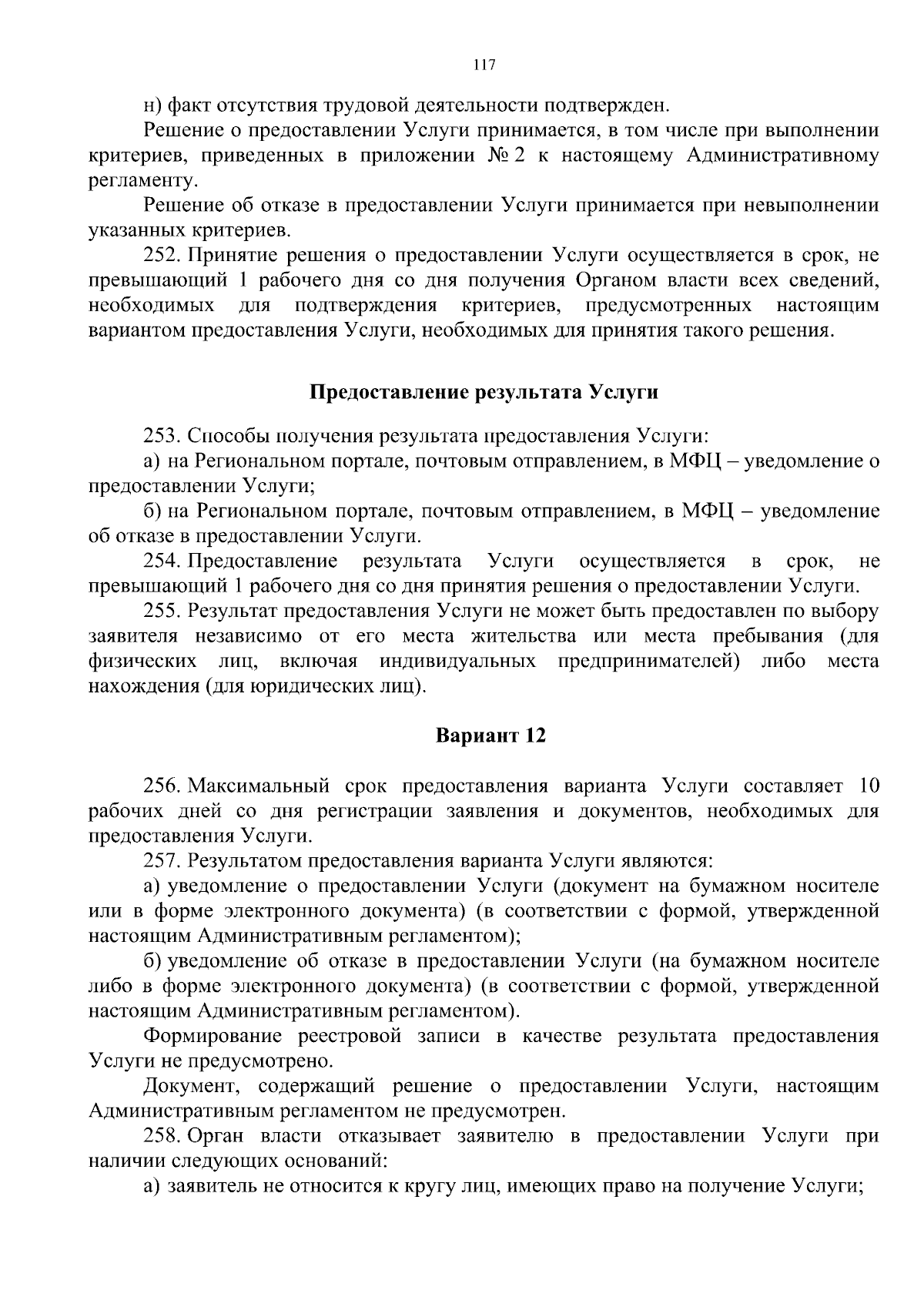 117

н) факт отсутствия трудовой деятельности подтвержден.

Решение о предоставлении Услуги принимается, в том числе при выполнении критериев, приведенных в приложении № 2 к настоящему Административному регламенту.

Решение об отказе в предоставлении Услуги принимается при невыполнении указанных критериев.

252. Принятие решения о предоставлении Услуги осуществляется в срок, не превышающий 1 рабочего дня со дня получения Органом власти всех сведений, необходимых для подтверждения критериев, предусмотренных настоящим вариантом предоставления Услуги, необходимых для принятия такого решения.

Предоставление результата Услуги

253. Способы получения результата предоставления Услуги:

а) на Региональном портале, почтовым отправлением, в МФЦ – уведомление о предоставлении Услуги;

б) на Региональном портале, почтовым отправлением, в МФЦ – уведомление об отказе в предоставлении Услуги.

254. Предоставление результата Услуги осуществляется в срок, не превышающий 1 рабочего дня со дня принятия решения о предоставлении Услуги.

255. Результат предоставления Услуги не может быть предоставлен по выбору заявителя независимо от его места жительства или места пребывания (для физических лиц, включая индивидуальных предпринимателей) либо места нахождения (для юридических лиц).

Вариант 12

256. Максимальный срок предоставления варианта Услуги составляет 10 рабочих дней со дня регистрации заявления и документов, необходимых для предоставления Услуги.

257. Результатом предоставления варианта Услуги являются:

а) уведомление о предоставлении Услуги (документ на бумажном носителе или в форме электронного документа) (в соответствии с формой, утвержденной настоящим Административным регламентом);

б) уведомление об отказе в предоставлении Услуги (на бумажном носителе либо в форме электронного документа) (в соответствии с формой, утвержденной настоящим Административным регламентом).

Формирование реестровой записи в качестве результата предоставления Услуги не предусмотрено.

Документ, содержащий решение о предоставлении Услуги, настоящим Административным регламентом не предусмотрен.

258. Орган власти отказывает заявителю в предоставлении Услуги при наличии следующих оснований:

а) заявитель не относится к кругу лиц, имеющих право на получение Услуги;